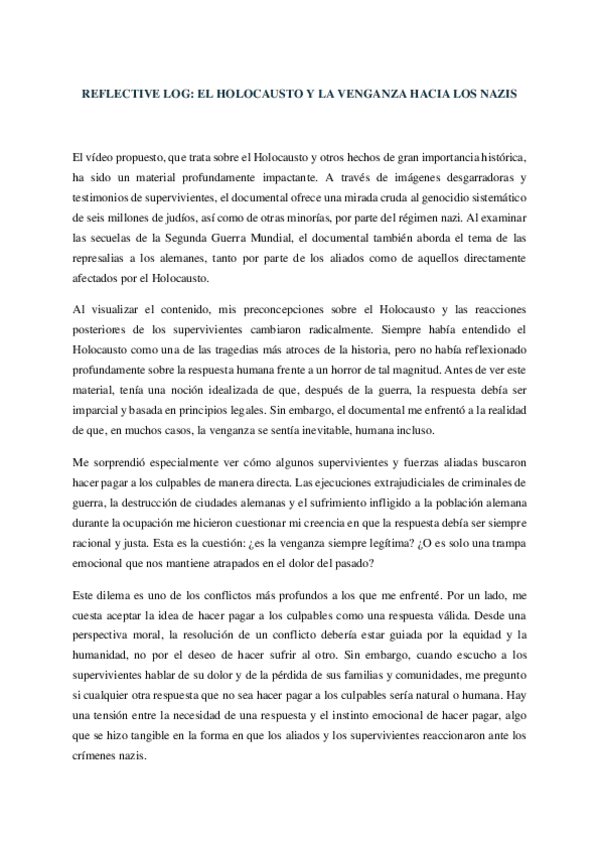 REFLECTIVE LOG: EL HOLOCAUSTO Y LA VENGANZA HACIA LOS NAZIS

El vídeo propuesto, que trata sobre el Holocausto y otros hechos de gran importancia histórica, ha sido un material profundamente impactante. A través de imágenes desgarradoras y testimonios de supervivientes, el documental ofrece una mirada cruda al genocidio sistemático de seis millones de judíos, así como de otras minorías, por parte del régimen nazi. Al examinar las secuelas de la Segunda Guerra Mundial, el documental también aborda el tema de las represalias a los alemanes, tanto por parte de los aliados como de aquellos directamente afectados por el Holocausto.

Al visualizar el contenido, mis preconcepciones sobre el Holocausto y las reacciones posteriores de los supervivientes cambiaron radicalmente. Siempre había entendido el Holocausto como una de las tragedias más atroces de la historia, pero no había reflexionado profundamente sobre la respuesta humana frente a un horror de tal magnitud. Antes de ver este material, tenía una noción idealizada de que, después de la guerra, la respuesta debía ser imparcial y basada en principios legales. Sin embargo, el documental me enfrentó a la realidad de que, en muchos casos, la venganza se sentía inevitable, humana incluso.

Me sorprendió especialmente ver cómo algunos supervivientes y fuerzas aliadas buscaron hacer pagar a los culpables de manera directa. Las ejecuciones extrajudiciales de criminales de guerra, la destrucción de ciudades alemanas y el sufrimiento infligido a la población alemana durante la ocupación me hicieron cuestionar mi creencia en que la respuesta debía ser siempre racional y justa. Esta es la cuestión: ¿es la venganza siempre legítima? ¿O es solo una trampa emocional que nos mantiene atrapados en el dolor del pasado?

Este dilema es uno de los conflictos más profundos a los que me enfrenté. Por un lado, me cuesta aceptar la idea de hacer pagar a los culpables como una respuesta válida. Desde una perspectiva moral, la resolución de un conflicto debería estar guiada por la equidad y la humanidad, no por el deseo de hacer sufrir al otro. Sin embargo, cuando escucho a los supervivientes hablar de su dolor y de la pérdida de sus familias y comunidades, me pregunto si cualquier otra respuesta que no sea hacer pagar a los culpables sería natural o humana. Hay una tensión entre la necesidad de una respuesta y el instinto emocional de hacer pagar, algo que se hizo tangible en la forma en que los aliados y los supervivientes reaccionaron ante los crímenes nazis.